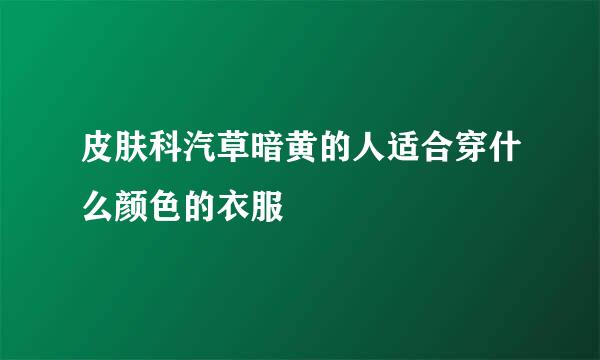 皮肤科汽草暗黄的人适合穿什么颜色的衣服